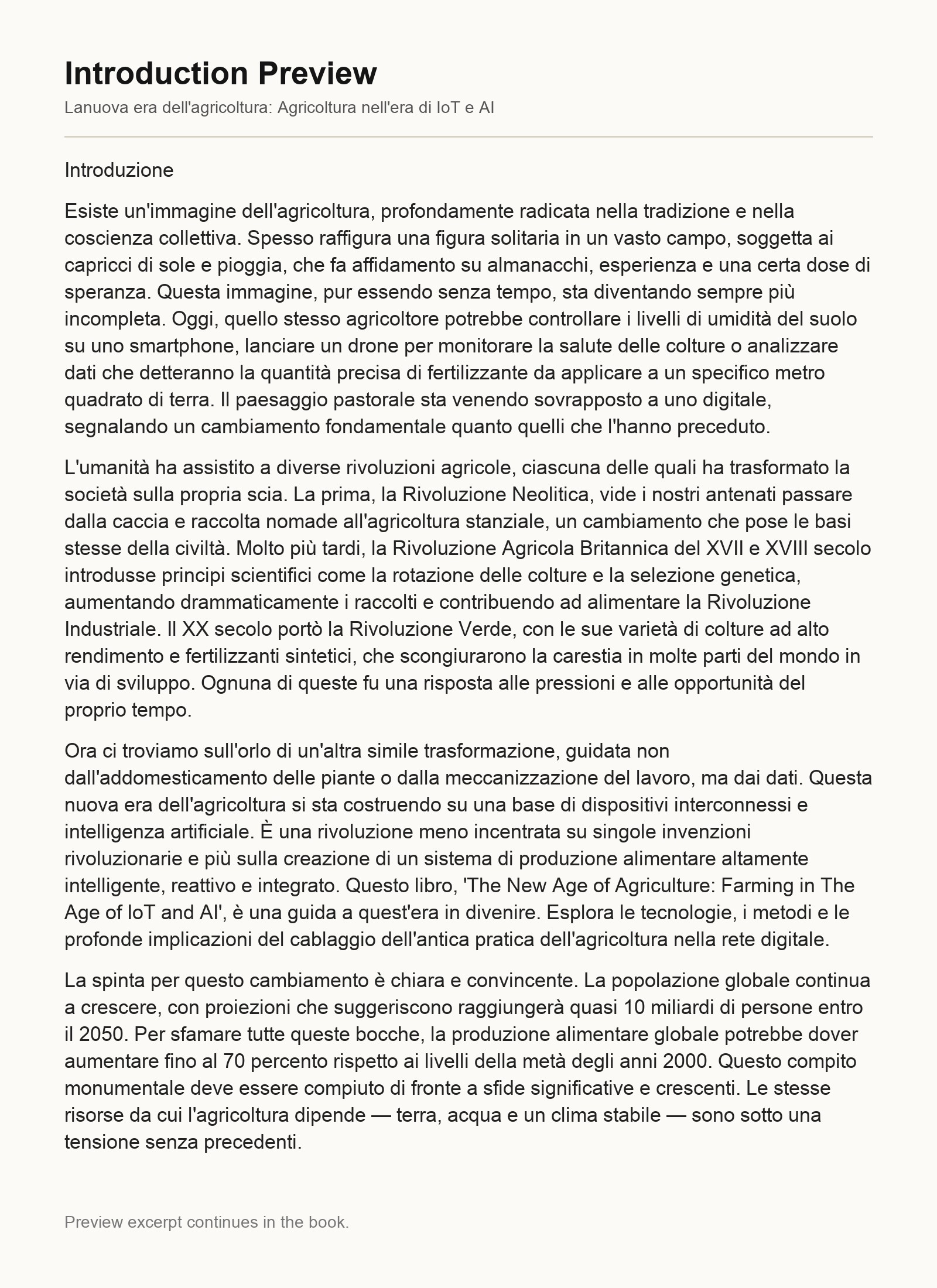 Introduction Preview

Lanuova era dell'agricoltura: Agricoltura nell'era di IoT e AI

Introduzione

Esiste un'immagine dell'agricoltura, profondamente radicata nella tradizione e nella coscienza collettiva. Spesso raffigura una figura solitaria in un vasto campo, soggetta ai capricci di sole e pioggia, che fa affidamento su almanacchi, esperienza e una certa dose di speranza. Questa immagine, pur essendo senza tempo, sta diventando sempre più incompleta. Oggi, quello stesso agricoltore potrebbe controllare i livelli di umidità del suolo su uno smartphone, lanciare un drone per monitorare la salute delle colture o analizzare dati che detteranno la quantità precisa di fertilizzante da applicare a un specifico metro quadrato di terra. Il paesaggio pastorale sta venendo sovrapposto a uno digitale, segnalando un cambiamento fondamentale quanto quelli che l'hanno preceduto.

L'umanità ha assistito a diverse rivoluzioni agricole, ciascuna delle quali ha trasformato la società sulla propria scia. La prima, la Rivoluzione Neolitica, vide i nostri antenati passare dalla caccia e raccolta nomade all'agricoltura stanziale, un cambiamento che pose le basi stesse della civiltà. Molto più tardi, la Rivoluzione Agricola Britannica del XVII e XVIII secolo introdusse principi scientifici come la rotazione delle colture e la selezione genetica, aumentando drammaticamente i raccolti e contribuendo ad alimentare la Rivoluzione Industriale. Il XX secolo portò la Rivoluzione Verde, con le sue varietà di colture ad alto rendimento e fertilizzanti sintetici, che scongiurarono la carestia in molte parti del mondo in via di sviluppo. Ognuna di queste fu una risposta alle pressioni e alle opportunità del proprio tempo.

Ora ci troviamo sull'orlo di un'altra simile trasformazione, guidata non dall'addomesticamento delle piante o dalla meccanizzazione del lavoro, ma dai dati. Questa nuova era dell'agricoltura si sta costruendo su una base di dispositivi interconnessi e intelligenza artificiale. È una rivoluzione meno incentrata su singole invenzioni rivoluzionarie e più sulla creazione di un sistema di produzione alimentare altamente intelligente, reattivo e integrato. Questo libro, 'The New Age of Agriculture: Farming in The Age of IoT and AI', è una guida a quest'era in divenire. Esplora le tecnologie, i metodi e le profonde implicazioni del cablaggio dell'antica pratica dell'agricoltura nella rete digitale.

La spinta per questo cambiamento è chiara e convincente. La popolazione globale continua a crescere, con proiezioni che suggeriscono raggiungerà quasi 10 miliardi di persone entro il 2050. Per sfamare tutte queste bocche, la produzione alimentare globale potrebbe dover aumentare fino al 70 percento rispetto ai livelli della metà degli anni 2000. Questo compito monumentale deve essere compiuto di fronte a sfide significative e crescenti. Le stesse risorse da cui l'agricoltura dipende — terra, acqua e un clima stabile — sono sotto una tensione senza precedenti.

Preview excerpt continues in the book.